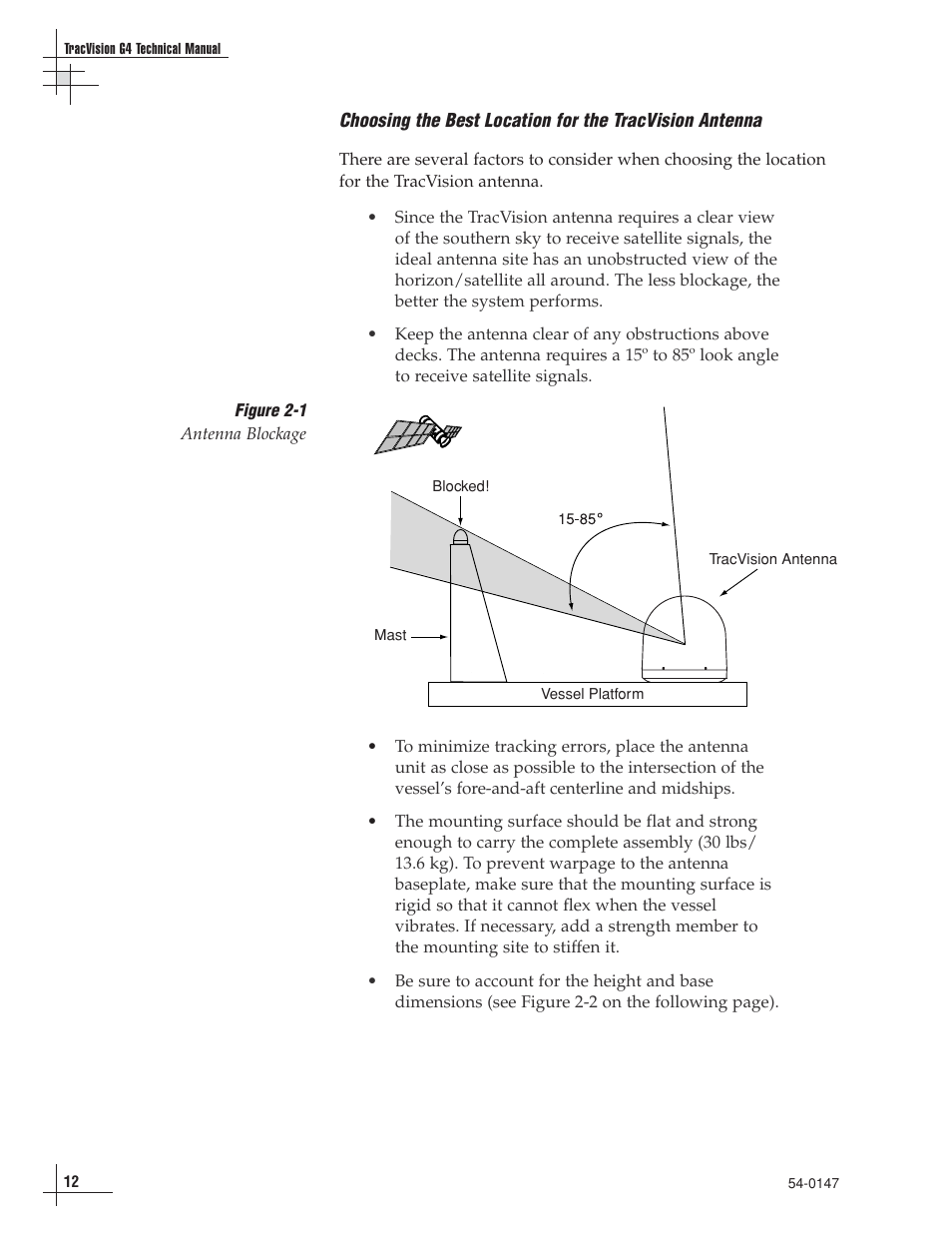 TracVision G4 Technical Manual

Choosing the Best Location for the TracVision Antenna

There are several factors to consider when choosing the location for the TracVision antenna.

• Since the TracVision antenna requires a clear view of the southern sky to receive satellite signals, the ideal antenna site has an unobstructed view of the horizon/satellite all around. The less blockage, the better the system performs.

• Keep the antenna clear of any obstructions above decks. The antenna requires a 15º to 85º look angle to receive satellite signals.

Figure 2-1
Antenna Blockage

Blocked!

15-85°

TracVision Antenna

Mast

Vessel Platform

• To minimize tracking errors, place the antenna unit as close as possible to the intersection of the vessel's fore-and-aft centerline and midships.

• The mounting surface should be flat and strong enough to carry the complete assembly (30 lbs/ 13.6 kg). To prevent warpage to the antenna baseplate, make sure that the mounting surface is rigid so that it cannot flex when the vessel vibrates. If necessary, add a strength member to the mounting site to stiffen it.

• Be sure to account for the height and base dimensions (see Figure 2-2 on the following page).

12

54-0147